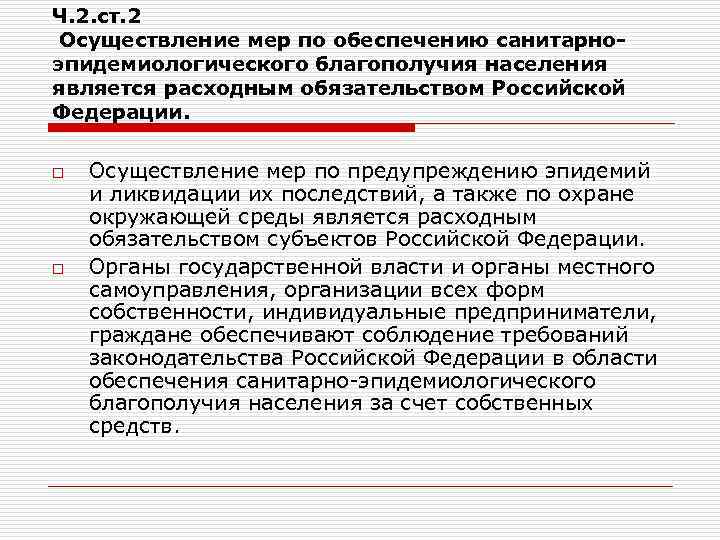 Ч.2.ст.2
Осуществление мер по обеспечению санитарно-эпидемиологического благополучия населения является расходным обязательством Российской Федерации.

Осуществление мер по предупреждению эпидемий и ликвидации их последствий, а также по охране окружающей среды является расходным обязательством субъектов Российской Федерации.

Органы государственной власти и органы местного самоуправления, организации всех форм собственности, индивидуальные предприниматели, граждане обеспечивают соблюдение требований законодательства Российской Федерации в области обеспечения санитарно-эпидемиологического благополучия населения за счет собственных средств.